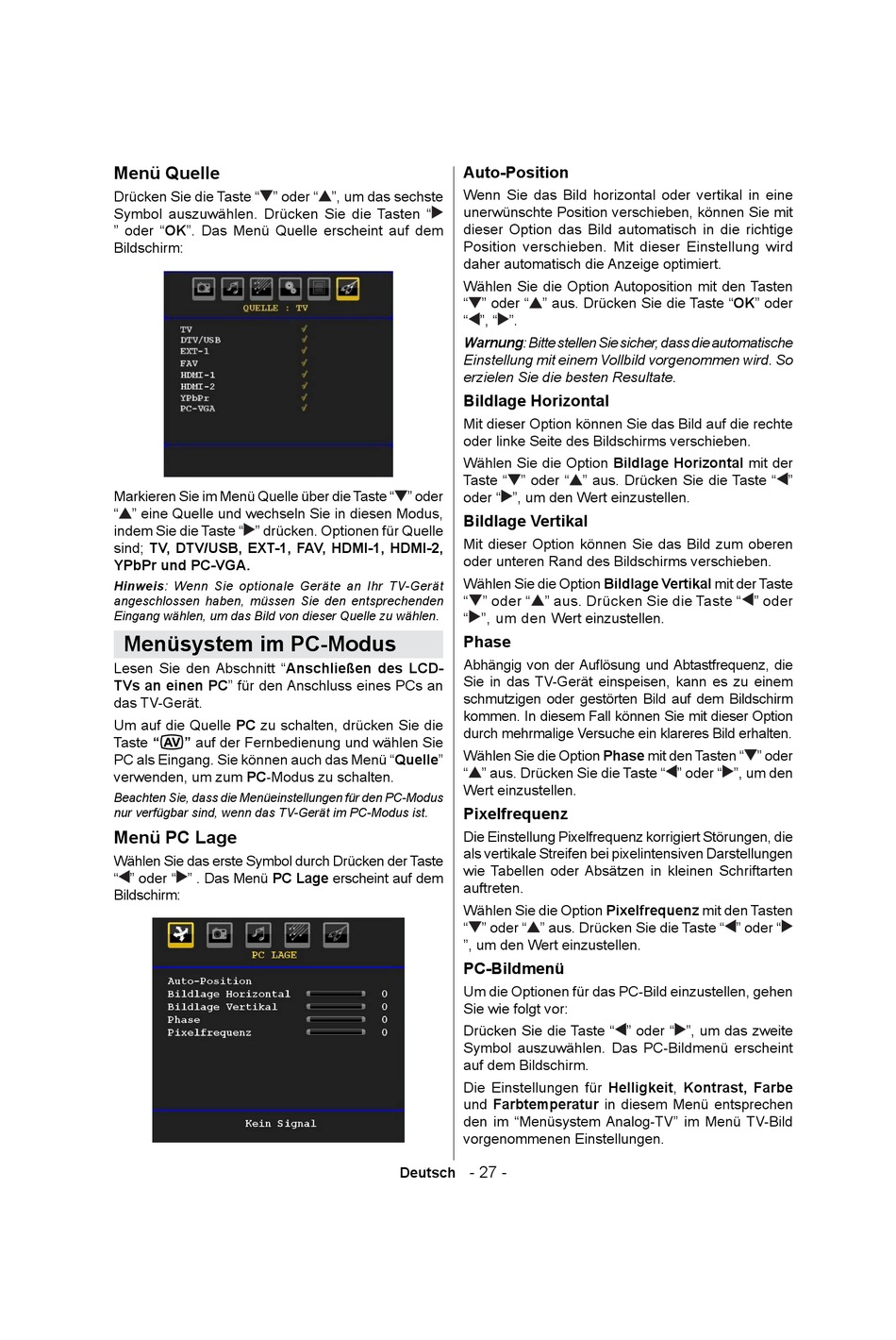 Menü Quelle

Drücken Sie die Taste “▼” oder “▲”, um das sechste Symbol auszuwählen. Drücken Sie die Tasten “▶” oder “OK”. Das Menü Quelle erscheint auf dem Bildschirm:

QUELLE : TV

TV ✓
DTV/USB ✓
EXT-1 ✓
FAV ✓
HDMI-1 ✓
HDMI-2 ✓
YPbPr ✓
PC-VGA ✓

Markieren Sie im Menü Quelle über die Taste “▼” oder “▲” eine Quelle und wechseln Sie in diesen Modus, indem Sie die Taste “▶” drücken. Optionen für Quelle sind; TV, DTV/USB, EXT-1, FAV, HDMI-1, HDMI-2, YPbPr und PC-VGA.

Hinweis: Wenn Sie optionale Geräte an Ihr TV-Gerät angeschlossen haben, müssen Sie den entsprechenden Eingang wählen, um das Bild von dieser Quelle zu wählen.

Menüsystem im PC-Modus

Lesen Sie den Abschnitt “Anschließen des LCD-TVs an einen PC” für den Anschluss eines PCs an das TV-Gerät.

Um auf die Quelle PC zu schalten, drücken Sie die Taste “AV” auf der Fernbedienung und wählen Sie PC als Eingang. Sie können auch das Menü “Quelle” verwenden, um zum PC-Modus zu schalten.

Beachten Sie, dass die Menüeinstellungen für den PC-Modus nur verfügbar sind, wenn das TV-Gerät im PC-Modus ist.

Menü PC Lage

Wählen Sie das erste Symbol durch Drücken der Taste “◀” oder “▶” . Das Menü PC Lage erscheint auf dem Bildschirm:

PC LAGE

Auto-Position
Bildlage Horizontal 0
Bildlage Vertikal 0
Phase 0
Pixelfrequenz 0

Kein Signal

Auto-Position

Wenn Sie das Bild horizontal oder vertikal in eine unerwünschte Position verschieben, können Sie mit dieser Option das Bild automatisch in die richtige Position verschieben. Mit dieser Einstellung wird daher automatisch die Anzeige optimiert.

Wählen Sie die Option Autoposition mit den Tasten “▼” oder “▲” aus. Drücken Sie die Taste “OK” oder “◀”, “▶”.

Warnung: Bitte stellen Sie sicher, dass die automatische Einstellung mit einem Vollbild vorgenommen wird. So erzielen Sie die besten Resultate.

Bildlage Horizontal

Mit dieser Option können Sie das Bild auf die rechte oder linke Seite des Bildschirms verschieben.

Wählen Sie die Option Bildlage Horizontal mit der Taste “▼” oder “▲” aus. Drücken Sie die Taste “◀” oder “▶”, um den Wert einzustellen.

Bildlage Vertikal

Mit dieser Option können Sie das Bild zum oberen oder unteren Rand des Bildschirms verschieben.

Wählen Sie die Option Bildlage Vertikal mit der Taste “▼” oder “▲” aus. Drücken Sie die Taste “◀” oder “▶”, um den Wert einzustellen.

Phase

Abhängig von der Auflösung und Abtastfrequenz, die Sie in das TV-Gerät einspeisen, kann es zu einem schmutzigen oder gestörten Bild auf dem Bildschirm kommen. In diesem Fall können Sie mit dieser Option durch mehrmalige Versuche ein klareres Bild erhalten.

Wählen Sie die Option Phase mit den Tasten “▼” oder “▲” aus. Drücken Sie die Taste “◀” oder “▶”, um den Wert einzustellen.

Pixelfrequenz

Die Einstellung Pixelfrequenz korrigiert Störungen, die als vertikale Streifen bei pixelintensiven Darstellungen wie Tabellen oder Absätzen in kleinen Schriftarten auftreten.

Wählen Sie die Option Pixelfrequenz mit den Tasten “▼” oder “▲” aus. Drücken Sie die Taste “◀” oder “▶”, um den Wert einzustellen.

PC-Bildmenü

Um die Optionen für das PC-Bild einzustellen, gehen Sie wie folgt vor:

Drücken Sie die Taste “◀” oder “▶”, um das zweite Symbol auszuwählen. Das PC-Bildmenü erscheint auf dem Bildschirm.

Die Einstellungen für Helligkeit, Kontrast, Farbe und Farbtemperatur in diesem Menü entsprechen den im “Menüsystem Analog-TV” im Menü TV-Bild vorgenommenen Einstellungen.

Deutsch - 27 -